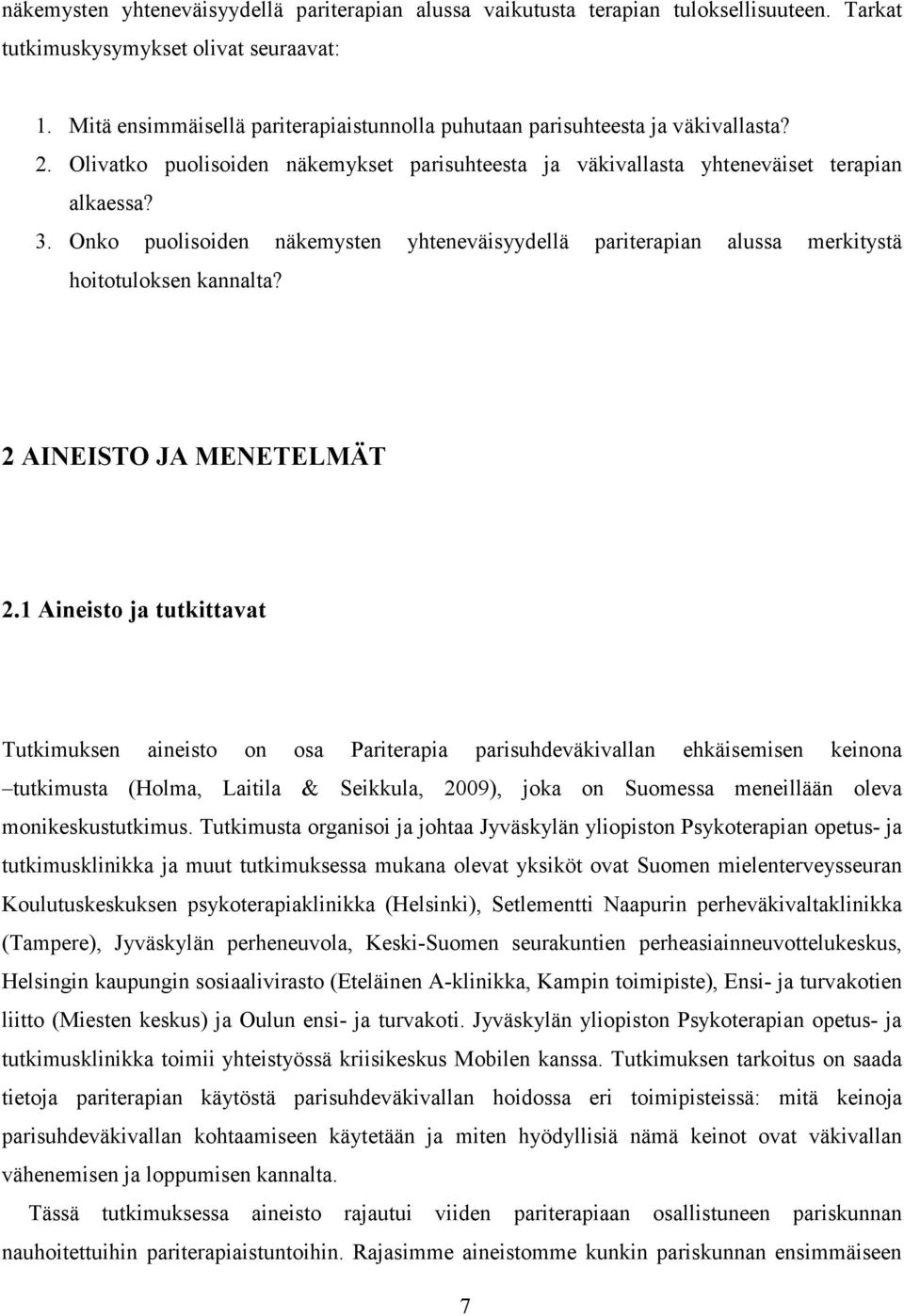 näkemysten yhteneväisyydellä pariterapian alussa vaikutusta terapian tuloksellisuuteen. Tarkat tutkimuskysymykset olivat seuraavat:

1. Mitä ensimmäisellä pariterapiaistunnolla puhutaan parisuhteesta ja väkivallasta?
2. Olivatko puolisoiden näkemykset parisuhteesta ja väkivallasta yhteneväiset terapian alkaessa?
3. Onko puolisoiden näkemysten yhteneväisyydellä pariterapian alussa merkitystä hoitotuloksen kannalta?

2 AINEISTO JA MENETELMÄT

2.1 Aineisto ja tutkittavat

Tutkimuksen aineisto on osa Pariterapia parisuhdeväkivallan ehkäisemisen keinona –tutkimusta (Holma, Laitila & Seikkula, 2009), joka on Suomessa meneillään oleva monikeskustutkimus. Tutkimusta organisoi ja johtaa Jyväskylän yliopiston Psykoterapian opetus- ja tutkimusklinikka ja muut tutkimuksessa mukana olevat yksiköt ovat Suomen mielenterveysseuran Koulutuskeskuksen psykoterapiaklinikka (Helsinki), Setlementti Naapurin perheväkivaltaklinikka (Tampere), Jyväskylän perheneuvola, Keski-Suomen seurakuntien perheasiainneuvottelukeskus, Helsingin kaupungin sosiaalivirasto (Eteläinen A-klinikka, Kampin toimipiste), Ensi- ja turvakotien liitto (Miesten keskus) ja Oulun ensi- ja turvakoti. Jyväskylän yliopiston Psykoterapian opetus- ja tutkimusklinikka toimii yhteistyössä kriisikeskus Mobilen kanssa. Tutkimuksen tarkoitus on saada tietoja pariterapian käytöstä parisuhdeväkivallan hoidossa eri toimipisteissä: mitä keinoja parisuhdeväkivallan kohtaamiseen käytetään ja miten hyödyllisiä nämä keinot ovat väkivallan vähenemisen ja loppumisen kannalta.

Tässä tutkimuksessa aineisto rajautui viiden pariterapiaan osallistuneen pariskunnan nauhoitettuihin pariterapiaistuntoihin. Rajasimme aineistomme kunkin pariskunnan ensimmäiseen

7